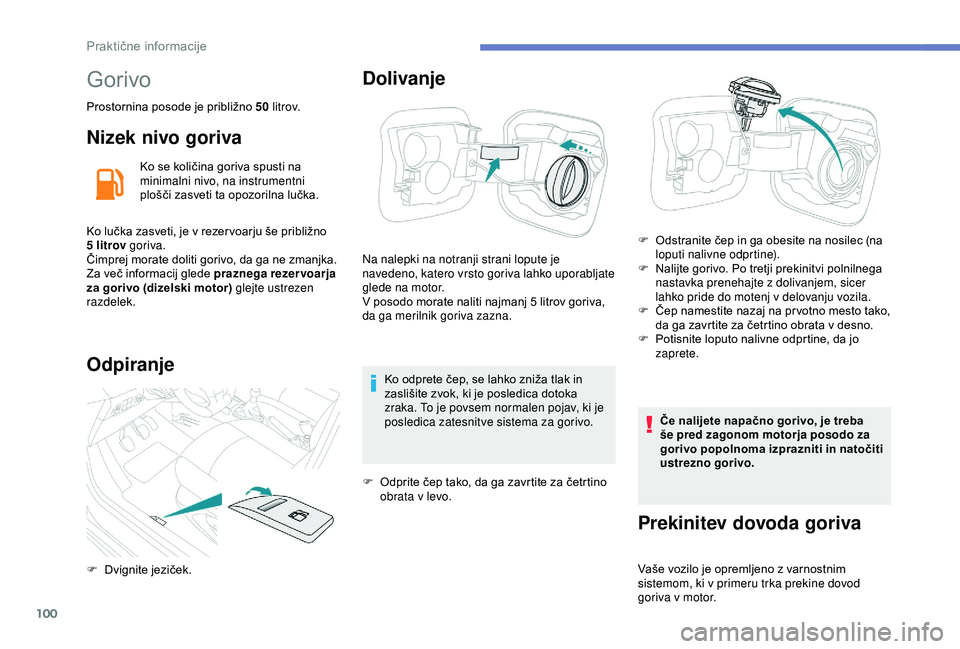 Praktične informacije

Gorivo

Prostornina posode je približno 50 litrov.

Nizek nivo goriva

Ko se količina goriva spusti na minimalni nivo, na instrumentni plošči zasveti ta opozorilna lučka.

Ko lučka zasveti, je v rezervoarju še približno 5 litrov goriva.
Čimprej morate doliti gorivo, da ga ne zmanjka.
Za več informacij glede praznega rezervoarja za gorivo (dizelski motor) glejte ustrezen razdelek.

Odpiranje

F Dvignite jeziček.

Dolivanje

Na nalepki na notranji strani lopute je navedeno, katero vrsto goriva lahko uporabljate glede na motor.
V posodo morate naliti najmanj 5 litrov goriva, da ga merilnik goriva zazna.

Ko odprete čep, se lahko zniža tlak in zaslišite zvok, ki je posledica dotoka zraka. To je povsem normalen pojav, ki je posledica zatesnitve sistema za gorivo.

F Odprite čep tako, da ga zavrtite za četrtino obrata v levo.

F Odstranite čep in ga obesite na nosilec (na loputi nalivne odprtine).
F Nalijte gorivo. Po tretji prekinitvi polnilnega nastavka prenehajte z dolivanjem, sicer lahko pride do motenj v delovanju vozila.
F Čep namestite nazaj na prvotno mesto tako, da ga zavrtite za četrtino obrata v desno.
F Potisnite loputo nalivne odprtine, da jo zaprete.

Če nalijete napačno gorivo, je treba še pred zagonom motorja posodo za gorivo popolnoma izprazniti in natočiti ustrezno gorivo.

Prekinitev dovoda goriva

Vaše vozilo je opremljeno z varnostnim sistemom, ki v primeru trka prekine dovod goriva v motor.

100

carmanualsonline.info